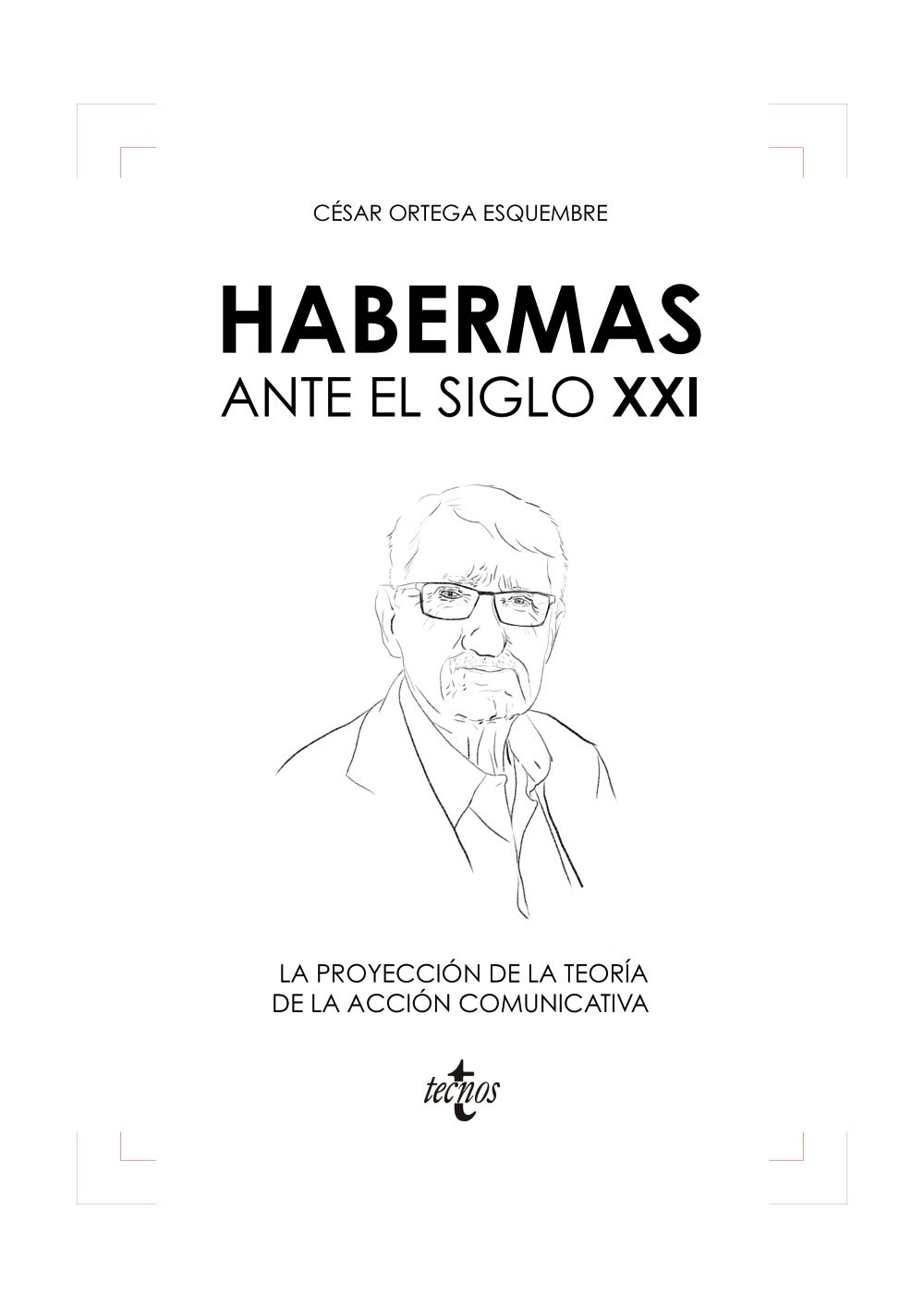 CÉSAR ORTEGA ESQUEMBRE

HABERMAS
ANTE EL SIGLO XXI

LA PROYECCIÓN DE LA TEORÍA
DE LA ACCIÓN COMUNICATIVA

tecnos